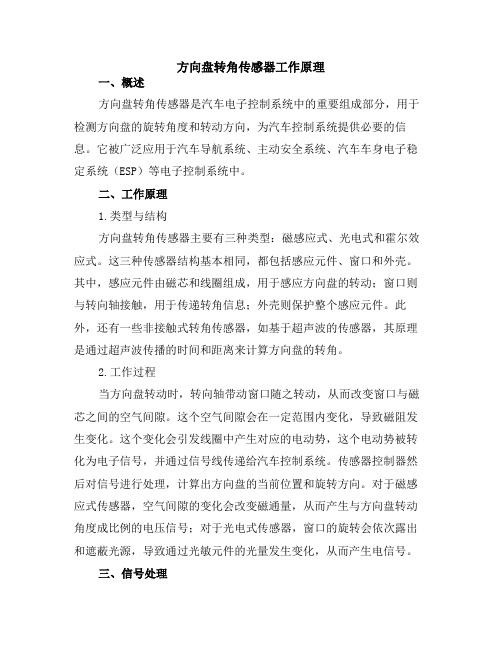 方向盘转角传感器工作原理

一、概述

方向盘转角传感器是汽车电子控制系统中的重要组成部分，用于检测方向盘的旋转角度和转动方向，为汽车控制系统提供必要的信息。它被广泛应用于汽车导航系统、主动安全系统、汽车车身电子稳定系统（ESP）等电子控制系统中。

二、工作原理

1.类型与结构

方向盘转角传感器主要有三种类型：磁感应式、光电式和霍尔效应式。这三种传感器结构基本相同，都包括感应元件、窗口和外壳。其中，感应元件由磁芯和线圈组成，用于感应方向盘的转动；窗口则与转向轴接触，用于传递转角信息；外壳则保护整个感应元件。此外，还有一些非接触式转角传感器，如基于超声波的传感器，其原理是通过超声波传播的时间和距离来计算方向盘的转角。

2.工作过程

当方向盘转动时，转向轴带动窗口随之转动，从而改变窗口与磁芯之间的空气间隙。这个空气间隙会在一定范围内变化，导致磁阻发生变化。这个变化会引发线圈中产生对应的电动势，这个电动势被转化为电子信号，并通过信号线传递给汽车控制系统。传感器控制器然后对信号进行处理，计算出方向盘的当前位置和旋转方向。对于磁感应式传感器，空气间隙的变化会改变磁通量，从而产生与方向盘转动角度成比例的电压信号；对于光电式传感器，窗口的旋转会依次露出和遮蔽光源，导致通过光敏元件的光量发生变化，从而产生电信号。

三、信号处理